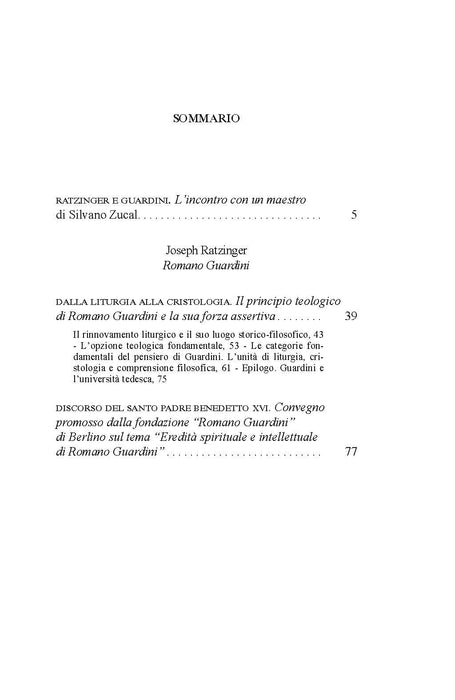 SOMMARIO

RATZINGER E GUARDINI. L'incontro con un maestro
di Silvano Zucal 5

Joseph Ratzinger
Romano Guardini

DALLA LITURGIA ALLA CRISTOLOGIA. Il principio teologico
di Romano Guardini e la sua forza assertiva 39

Il rinnovamento liturgico e il suo luogo storico-filosofico, 43 - L'opzione teologica fondamentale, 53 - Le categorie fondamentali del pensiero di Guardini. L'unità di liturgia, cristologia e comprensione filosofica, 61 - Epilogo. Guardini e l'università tedesca, 75

DISCORSO DEL SANTO PADRE BENEDETTO XVI. Convegno
promosso dalla fondazione "Romano Guardini"
di Berlino sul tema "Eredità spirituale e intellettuale
di Romano Guardini" 77